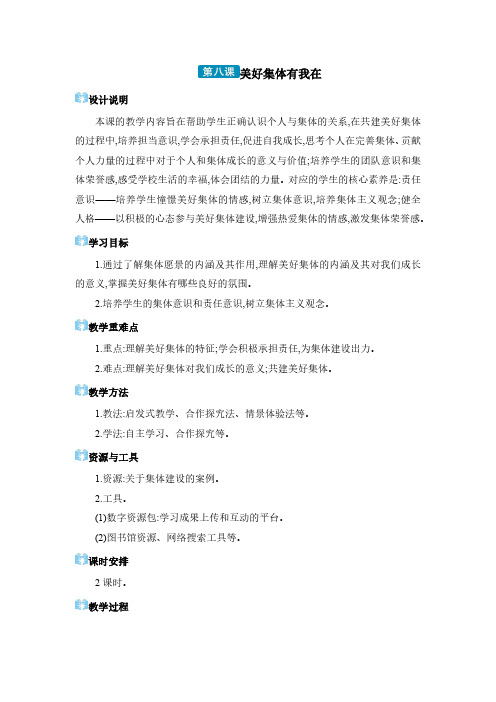 第八课 美好集体有我在

设计说明

本课的教学内容旨在帮助学生正确认识个人与集体的关系,在共建美好集体的过程中,培养担当意识,学会承担责任,促进自我成长,思考个人在完善集体、贡献个人力量的过程中对于个人和集体成长的意义与价值;培养学生的团队意识和集体荣誉感,感受学校生活的幸福,体会团结的力量。对应的学生的核心素养是:责任意识——培养学生憧憬美好集体的情感,树立集体意识,培养集体主义观念;健全人格——以积极的心态参与美好集体建设,增强热爱集体的情感,激发集体荣誉感。

学习目标

1.通过了解集体愿景的内涵及其作用,理解美好集体的内涵及其对我们成长的意义,掌握美好集体有哪些良好的氛围。

2.培养学生的集体意识和责任意识,树立集体主义观念。

教学重难点

1.重点:理解美好集体的特征;学会积极承担责任,为集体建设出力。

2.难点:理解美好集体对我们成长的意义;共建美好集体。

教学方法

1.教法:启发式教学、合作探究法、情景体验法等。

2.学法:自主学习、合作探究等。

资源与工具

1.资源:关于集体建设的案例。

2.工具。

(1)数字资源包:学习成果上传和互动的平台。

(2)图书馆资源、网络搜索工具等。

课时安排

2 课时。

教学过程